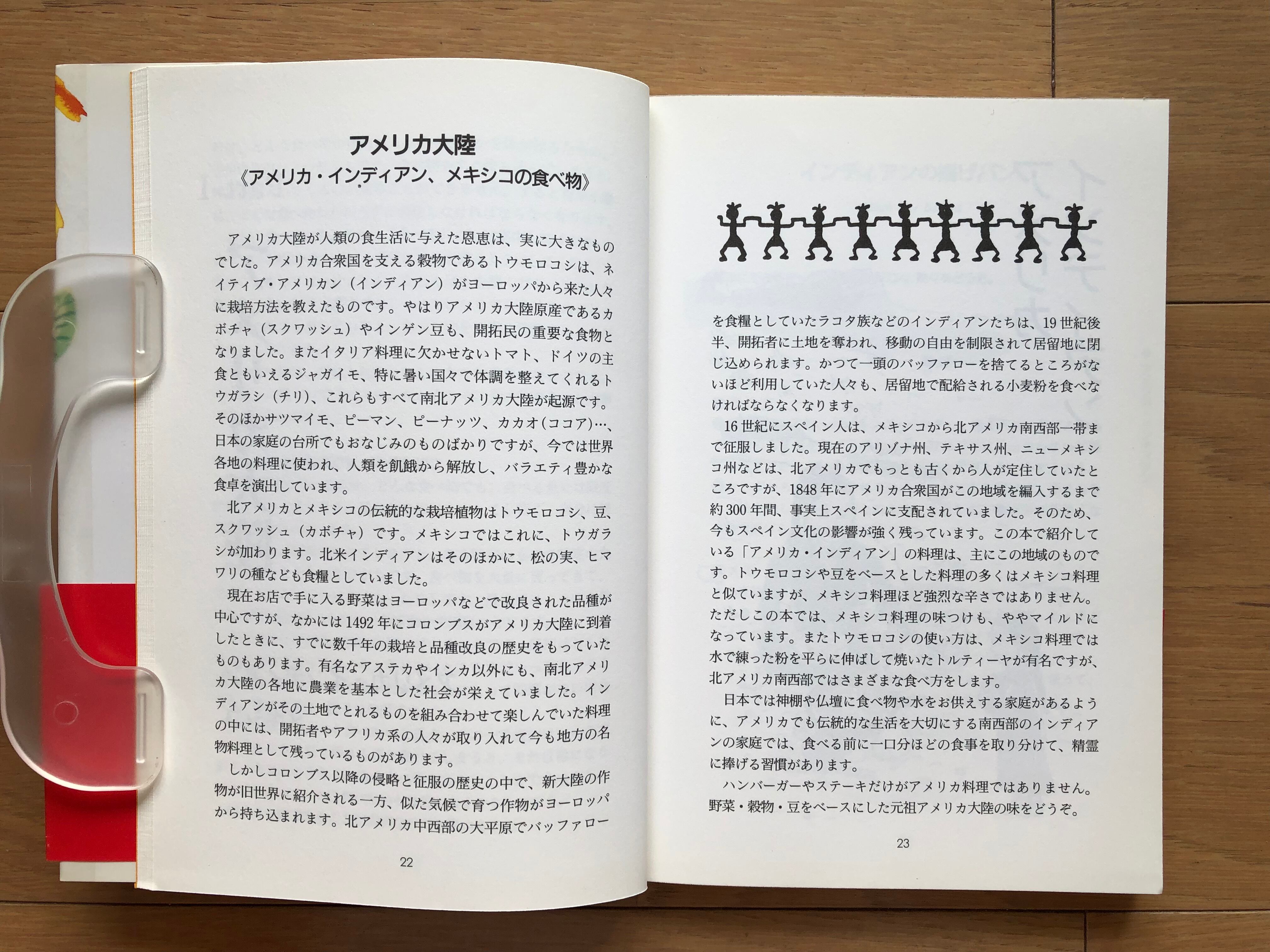 アメリカ大陸
《アメリカ・インディアン、メキシコの食べ物》

アメリカ大陸が人類の食生活に与えた恩恵は、実に大きなものでした。アメリカ合衆国を支える穀物であるトウモロコシは、ネイティブ・アメリカン（インディアン）がヨーロッパから来た人々に栽培方法を教えたものです。やはりアメリカ大陸原産であるカボチャ（スクワッシュ）やインゲン豆も、開拓民の重要な食物となりました。またイタリア料理に欠かせないトマト、ドイツの主食ともいえるジャガイモ、特に暑い国々で体調を整えてくれるトウガラシ（チリ）、これらもすべて南北アメリカ大陸が起源です。そのほかサツマイモ、ピーマン、ピーナッツ、カカオ（ココア）…、日本の家庭の台所でもおなじみのものばかりですが、今では世界各地の料理に使われ、人類を飢餓から解放し、バラエティ豊かな食卓を演出しています。

北アメリカとメキシコの伝統的な栽培植物はトウモロコシ、豆、スクワッシュ（カボチャ）です。メキシコではこれに、トウガラシが加わります。北米インディアンはそのほかに、松の実、ヒマワリの種なども食糧としていました。

現在お店で手に入る野菜はヨーロッパなどで改良された品種が中心ですが、なかには1492年にコロンブスがアメリカ大陸に到着したときに、すでに数千年の栽培と品種改良の歴史をもっていたものもあります。有名なアステカやインカ以外にも、南北アメリカ大陸の各地に農業を基本とした社会が栄えていました。インディアンがその土地でとれるものを組み合わせて楽しんでいた料理の中には、開拓者やアフリカ系の人々が取り入れて今も地方の名物料理として残っているものがあります。

しかしコロンブス以降の侵略と征服の歴史の中で、新大陸の作物が旧世界に紹介される一方、似た気候で育つ作物がヨーロッパから持ち込まれます。北アメリカ中西部の大平原でバッファロー

22

を食糧としていたラコタ族などのインディアンたちは、19世紀後半、開拓者に土地を奪われ、移動の自由を制限されて居留地に閉じ込められます。かつて一頭のバッファローを捨てるところがないほど利用していた人々も、居留地で配給される小麦粉を食べなければならなくなります。

16世紀にスペイン人は、メキシコから北アメリカ南西部一帯まで征服しました。現在のアリゾナ州、テキサス州、ニューメキシコ州などは、北アメリカでもっとも古くから人が定住していたところですが、1848年にアメリカ合衆国がこの地域を編入するまで約300年間、事実上スペインに支配されていました。そのため、今もスペイン文化の影響が強く残っています。この本で紹介している「アメリカ・インディアン」の料理は、主にこの地域のものです。トウモロコシや豆をベースとした料理の多くはメキシコ料理と似ていますが、メキシコ料理ほど強烈な辛さではありません。ただしこの本では、メキシコ料理の味つけも、ややマイルドになっています。またトウモロコシの使い方は、メキシコ料理では水で練った粉を平らに伸ばして焼いたトルティーヤが有名ですが、北アメリカ南西部ではさまざまな食べ方をします。

日本では神棚や仏壇に食べ物や水をお供えする家庭があるように、アメリカでも伝統的な生活を大切にする南西部のインディアンの家庭では、食べる前に一口分ほどの食事を取り分けて、精霊に捧げる習慣があります。

ハンバーガーやステーキだけがアメリカ料理ではありません。野菜・穀物・豆をベースにした元祖アメリカ大陸の味をどうぞ。

23